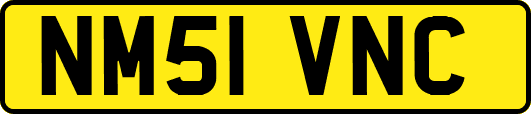 NM51 VNC